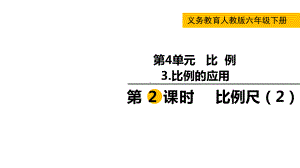 义务教育人教版六年级下册

第4单元　比　例

3.比例的应用

第 2 课时　　比例尺（2）